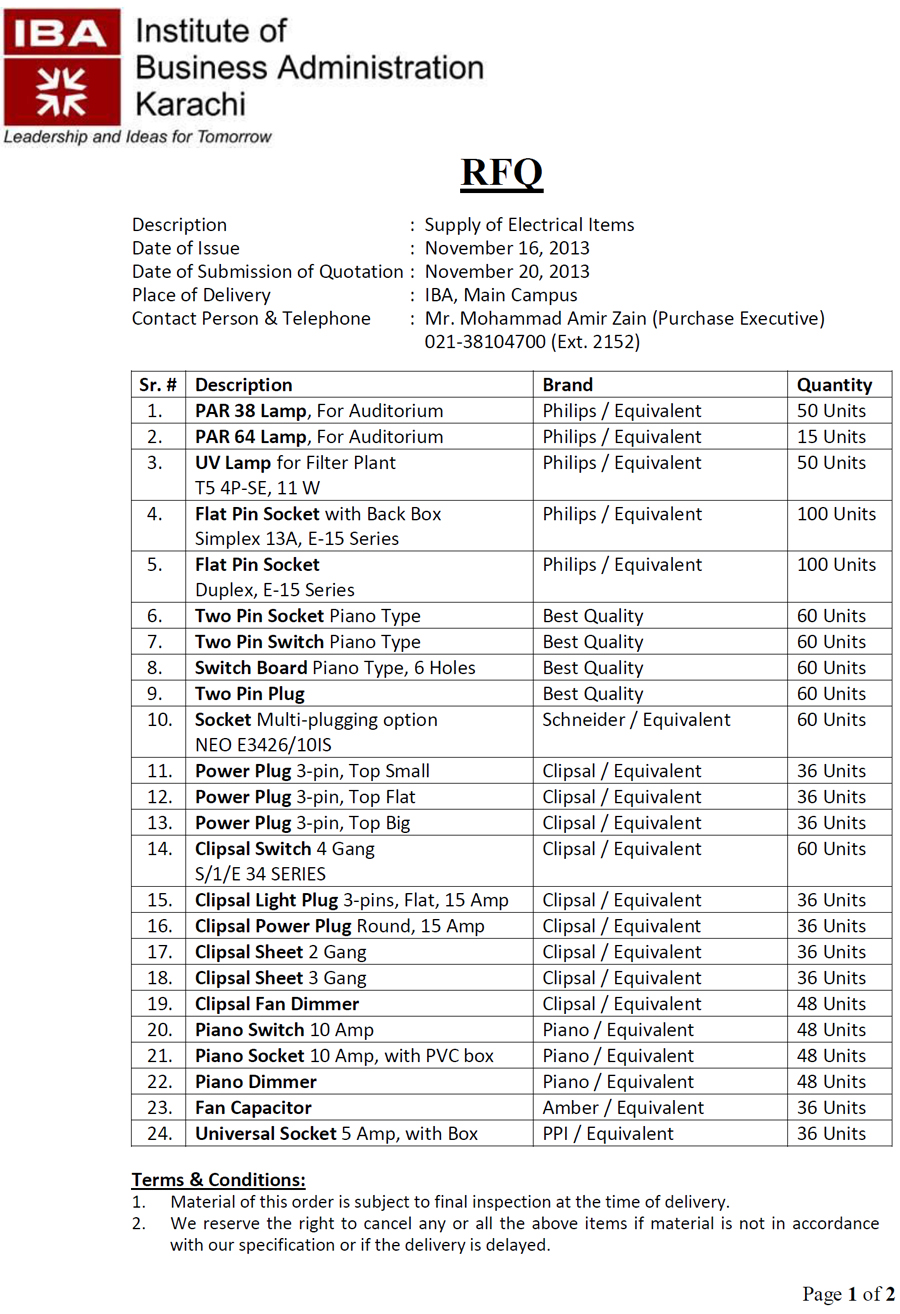 IBA Institute of Business Administration Karachi
Leadership and Ideas for Tomorrow

RFQ

Description : Supply of Electrical Items
Date of Issue : November 16, 2013
Date of Submission of Quotation : November 20, 2013
Place of Delivery : IBA, Main Campus
Contact Person & Telephone : Mr. Mohammad Amir Zain (Purchase Executive) 021-38104700 (Ext. 2152)

| Sr. # | Description | Brand | Quantity |
|---|---|---|---|
| 1. | PAR 38 Lamp, For Auditorium | Philips / Equivalent | 50 Units |
| 2. | PAR 64 Lamp, For Auditorium | Philips / Equivalent | 15 Units |
| 3. | UV Lamp for Filter Plant T5 4P-SE, 11 W | Philips / Equivalent | 50 Units |
| 4. | Flat Pin Socket with Back Box Simplex 13A, E-15 Series | Philips / Equivalent | 100 Units |
| 5. | Flat Pin Socket Duplex, E-15 Series | Philips / Equivalent | 100 Units |
| 6. | Two Pin Socket Piano Type | Best Quality | 60 Units |
| 7. | Two Pin Switch Piano Type | Best Quality | 60 Units |
| 8. | Switch Board Piano Type, 6 Holes | Best Quality | 60 Units |
| 9. | Two Pin Plug | Best Quality | 60 Units |
| 10. | Socket Multi-plugging option NEO E3426/10IS | Schneider / Equivalent | 60 Units |
| 11. | Power Plug 3-pin, Top Small | Clipsal / Equivalent | 36 Units |
| 12. | Power Plug 3-pin, Top Flat | Clipsal / Equivalent | 36 Units |
| 13. | Power Plug 3-pin, Top Big | Clipsal / Equivalent | 36 Units |
| 14. | Clipsal Switch 4 Gang S/1/E 34 SERIES | Clipsal / Equivalent | 60 Units |
| 15. | Clipsal Light Plug 3-pins, Flat, 15 Amp | Clipsal / Equivalent | 36 Units |
| 16. | Clipsal Power Plug Round, 15 Amp | Clipsal / Equivalent | 36 Units |
| 17. | Clipsal Sheet 2 Gang | Clipsal / Equivalent | 36 Units |
| 18. | Clipsal Sheet 3 Gang | Clipsal / Equivalent | 36 Units |
| 19. | Clipsal Fan Dimmer | Clipsal / Equivalent | 48 Units |
| 20. | Piano Switch 10 Amp | Piano / Equivalent | 48 Units |
| 21. | Piano Socket 10 Amp, with PVC box | Piano / Equivalent | 48 Units |
| 22. | Piano Dimmer | Piano / Equivalent | 48 Units |
| 23. | Fan Capacitor | Amber / Equivalent | 36 Units |
| 24. | Universal Socket 5 Amp, with Box | PPI / Equivalent | 36 Units |

Terms & Conditions:
1. Material of this order is subject to final inspection at the time of delivery.
2. We reserve the right to cancel any or all the above items if material is not in accordance with our specification or if the delivery is delayed.

Page 1 of 2